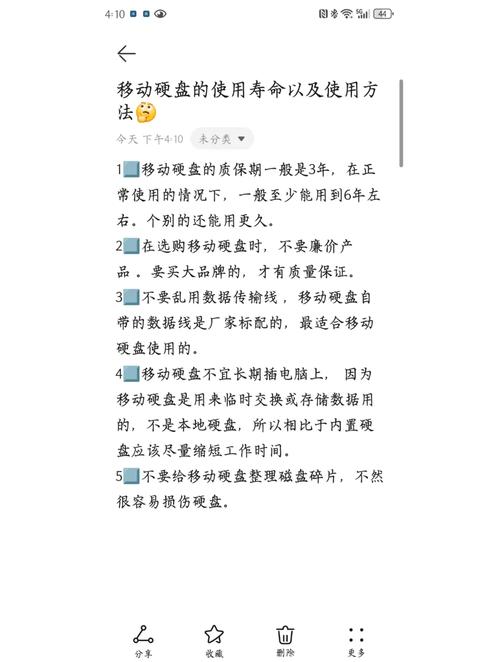 4:10

44

移动硬盘的使用寿命以及使用方法🤔

今天 下午4:10 未分类

1️⃣移动硬盘的质保期一般是3年，在正常使用的情况下，一般至少能用到6年左右。个别的还能用更久。

2️⃣在选购移动硬盘时，不要廉价产品。要买大品牌的，才有质量保证。

3️⃣不要乱用数据传输线，移动硬盘自带的数据线是厂家标配的，最适合移动硬盘使用的。

4️⃣移动硬盘不宜长期插电脑上，因为移动硬盘是用来临时交换或存储数据用的，不是本地硬盘，所以相比于内置硬盘应该尽量缩短工作时间。

5️⃣不要给移动硬盘整理磁盘碎片，不然很容易损伤硬盘。

分享 收藏 删除 更多